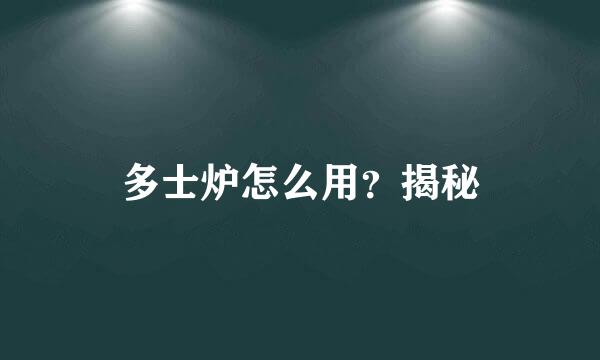 多士炉怎么用？揭秘